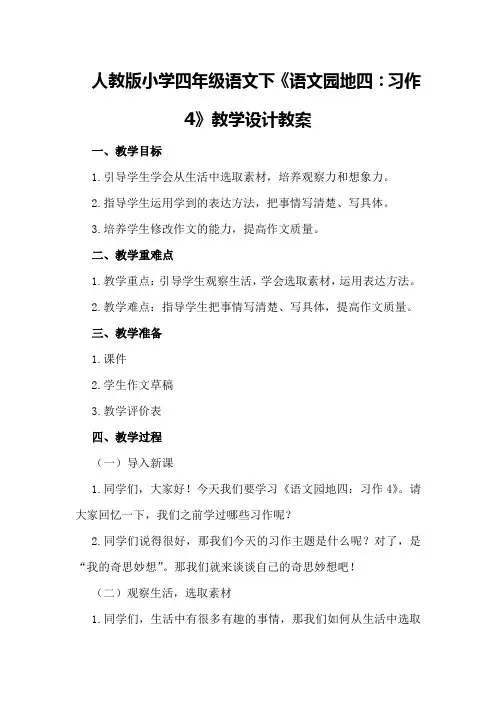 人教版小学四年级语文下《语文园地四：习作4》教学设计教案

一、教学目标

1.引导学生学会从生活中选取素材，培养观察力和想象力。

2.指导学生运用学到的表达方法，把事情写清楚、写具体。

3.培养学生修改作文的能力，提高作文质量。

二、教学重难点

1.教学重点：引导学生观察生活，学会选取素材，运用表达方法。

2.教学难点：指导学生把事情写清楚、写具体，提高作文质量。

三、教学准备

1.课件

2.学生作文草稿

3.教学评价表

四、教学过程

（一）导入新课

1.同学们，大家好！今天我们要学习《语文园地四：习作4》。请大家回忆一下，我们之前学过哪些习作呢？

2.同学们说得很好，那我们今天的习作主题是什么呢？对了，是“我的奇思妙想”。那我们就来谈谈自己的奇思妙想吧！

（二）观察生活，选取素材

1.同学们，生活中有很多有趣的事情，那我们如何从生活中选取